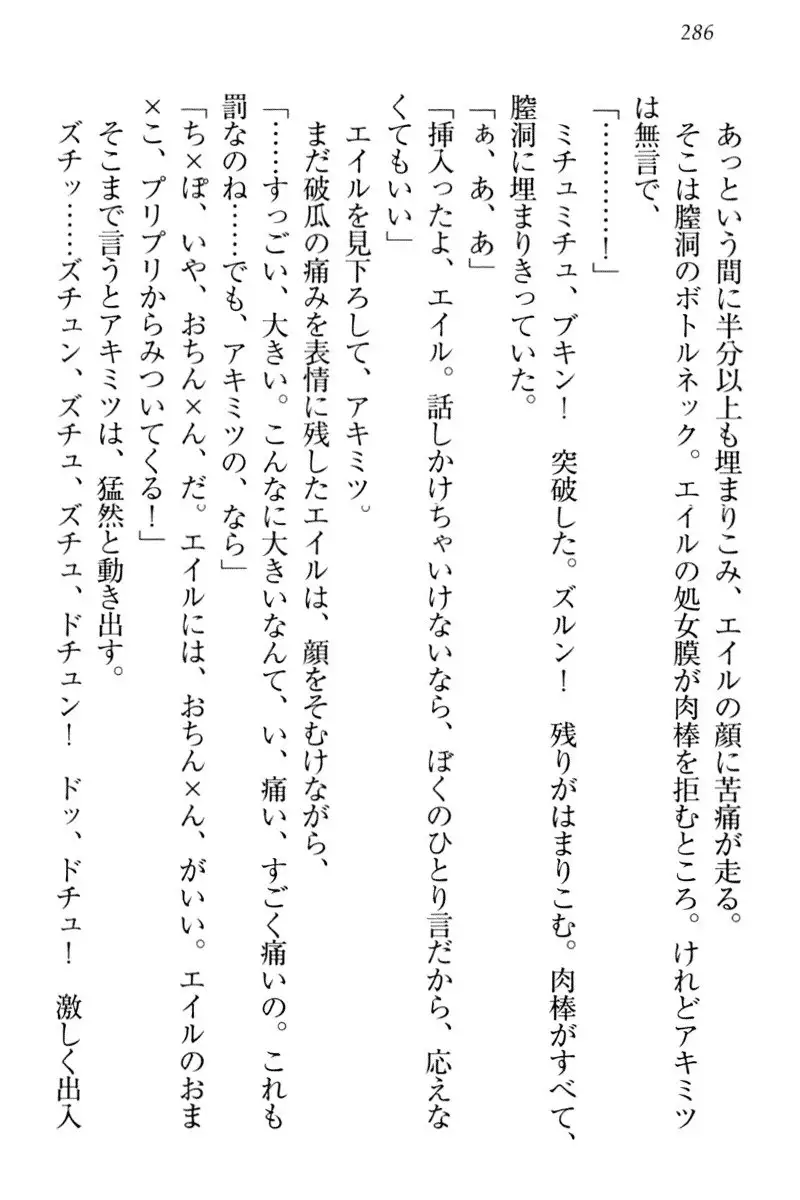 286

あっという間に半分以上も埋まりこみ、エイルの顔に苦痛が走る。

そこは膣洞のボトルネック。エイルの処女膜が肉棒を拒むところ。けれどアキミツは無言で、

「…………！」

ミチュミチュ、ブキン！　突破した。ズルン！　残りがはまりこむ。肉棒がすべて、膣洞に埋まりきっていた。

「ぁ、あ、あ」

「挿入ったよ、エイル。話しかけちゃいけないなら、ぼくのひとり言だから、応えなくてもいい」

エイルを見下ろして、アキミツ。

まだ破瓜の痛みを表情に残したエイルは、顔をそむけながら、

「……すっごい、大きい。こんなに大きいなんて、い、痛い、すごく痛いの。これも罰なのね……でも、アキミツの、なら」

「ち×ぽ、いや、おちん×ん、だ。エイルには、おちん×ん、がいい。エイルのおま×こ、プリプリからみついてくる！」

そこまで言うとアキミツは、猛然と動き出す。

ズチッ……ズチュン、ズチュ、ズチュ、ドチュン！　ドッ、ドチュ！　激しく出入